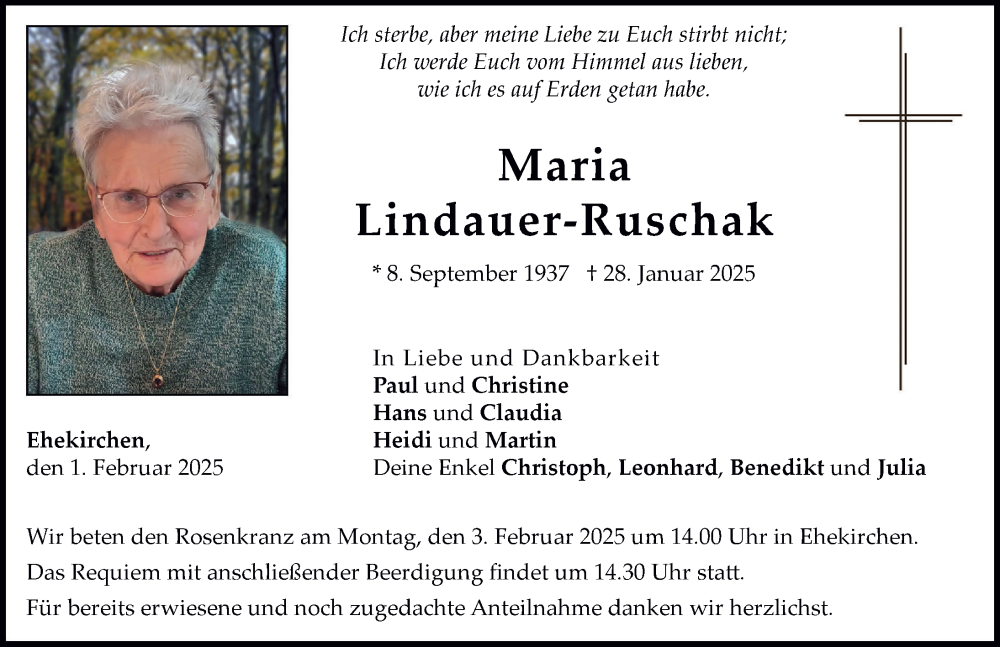 Ich sterbe, aber meine Liebe zu Euch stirbt nicht;
Ich werde Euch vom Himmel aus lieben,
wie ich es auf Erden getan habe.

Maria
Lindauer-Ruschak

* 8. September 1937 † 28. Januar 2025

In Liebe und Dankbarkeit
Paul und Christine
Hans und Claudia
Heidi und Martin
Deine Enkel Christoph, Leonhard, Benedikt und Julia

Ehekirchen,
den 1. Februar 2025

Wir beten den Rosenkranz am Montag, den 3. Februar 2025 um 14.00 Uhr in Ehekirchen.
Das Requiem mit anschließender Beerdigung findet um 14.30 Uhr statt.
Für bereits erwiesene und noch zugedachte Anteilnahme danken wir herzlichst.